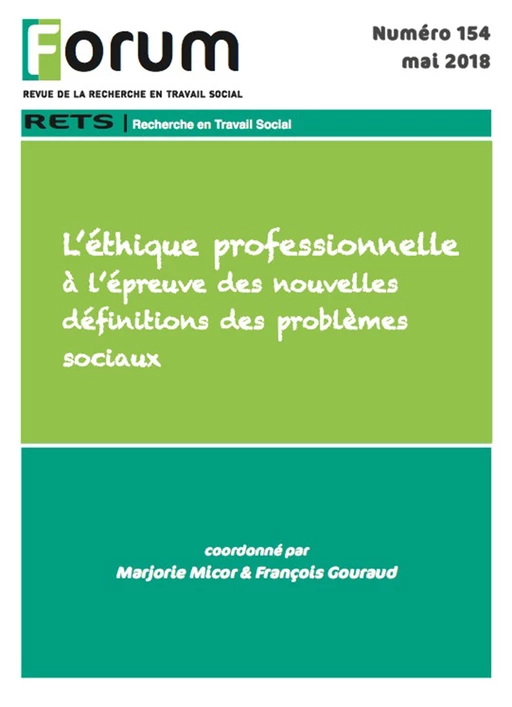 Forum

Numéro 154
mai 2018

REVUE DE LA RECHERCHE EN TRAVAIL SOCIAL

RETS | Recherche en Travail Social

L'éthique professionnelle à l'épreuve des nouvelles définitions des problèmes sociaux

coordonné par
Marjorie Micor & François Gouraud